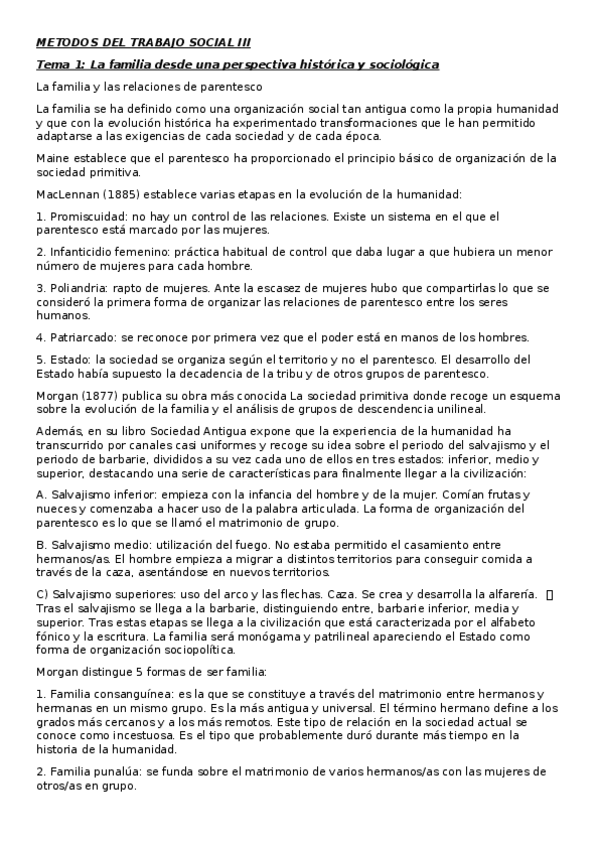 METODOS DEL TRABAJO SOCIAL III

Tema 1: La familia desde una perspectiva histórica y sociológica

La familia y las relaciones de parentesco

La familia se ha definido como una organización social tan antigua como la propia humanidad y que con la evolución histórica ha experimentado transformaciones que le han permitido adaptarse a las exigencias de cada sociedad y de cada época.

Maine establece que el parentesco ha proporcionado el principio básico de organización de la sociedad primitiva.

MacLennan (1885) establece varias etapas en la evolución de la humanidad:

1. Promiscuidad: no hay un control de las relaciones. Existe un sistema en el que el parentesco está marcado por las mujeres.

2. Infanticidio femenino: práctica habitual de control que daba lugar a que hubiera un menor número de mujeres para cada hombre.

3. Poliandria: rapto de mujeres. Ante la escasez de mujeres hubo que compartirlas lo que se consideró la primera forma de organizar las relaciones de parentesco entre los seres humanos.

4. Patriarcado: se reconoce por primera vez que el poder está en manos de los hombres.

5. Estado: la sociedad se organiza según el territorio y no el parentesco. El desarrollo del Estado había supuesto la decadencia de la tribu y de otros grupos de parentesco.

Morgan (1877) publica su obra más conocida La sociedad primitiva donde recoge un esquema sobre la evolución de la familia y el análisis de grupos de descendencia unilineal.

Además, en su libro Sociedad Antigua expone que la experiencia de la humanidad ha transcurrido por canales casi uniformes y recoge su idea sobre el periodo del salvajismo y el periodo de barbarie, divididos a su vez cada uno de ellos en tres estados: inferior, medio y superior, destacando una serie de características para finalmente llegar a la civilización:

A. Salvajismo inferior: empieza con la infancia del hombre y de la mujer. Comían frutas y nueces y comenzaba a hacer uso de la palabra articulada. La forma de organización del parentesco es lo que se llamó el matrimonio de grupo.

B. Salvajismo medio: utilización del fuego. No estaba permitido el casamiento entre hermanos/as. El hombre empieza a migrar a distintos territorios para conseguir comida a través de la caza, asentándose en nuevos territorios.

C) Salvajismo superiores: uso del arco y las flechas. Caza. Se crea y desarrolla la alfarería. Tras el salvajismo se llega a la barbarie, distinguiendo entre, barbarie inferior, media y superior. Tras estas etapas se llega a la civilización que está caracterizada por el alfabeto fónico y la escritura. La familia será monógama y patrilineal apareciendo el Estado como forma de organización sociopolítica.

Morgan distingue 5 formas de ser familia:

1. Familia consanguínea: es la que se constituye a través del matrimonio entre hermanos y hermanas en un mismo grupo. Es la más antigua y universal. El término hermano define a los grados más cercanos y a los más remotos. Este tipo de relación en la sociedad actual se conoce como incestuosa. Es el tipo que probablemente duró durante más tiempo en la historia de la humanidad.

2. Familia punalúa: se funda sobre el matrimonio de varios hermanos/as con las mujeres de otros/as en grupo.